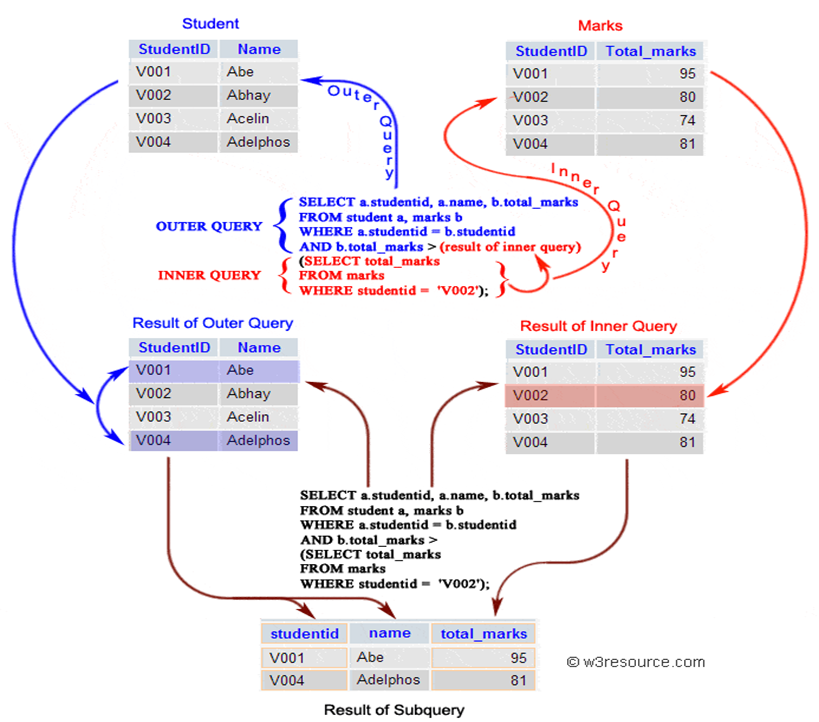 Student

| StudentID | Name |
|---|---|
| V001 | Abe |
| V002 | Abhay |
| V003 | Acelin |
| V004 | Adelphos |

Marks

| StudentID | Total_marks |
|---|---|
| V001 | 95 |
| V002 | 80 |
| V003 | 74 |
| V004 | 81 |

Outer Query

Inner Query

OUTER QUERY
SELECT a.studentid, a.name, b.total_marks
FROM student a, marks b
WHERE a.studentid = b.studentid
AND b.total_marks > (result of inner query)

INNER QUERY
(SELECT total_marks
FROM marks
WHERE studentid = 'V002');

Result of Outer Query

| StudentID | Name |
|---|---|
| V001 | Abe |
| V002 | Abhay |
| V003 | Acelin |
| V004 | Adelphos |

Result of Inner Query

| StudentID | Total_marks |
|---|---|
| V001 | 95 |
| V002 | 80 |
| V003 | 74 |
| V004 | 81 |

SELECT a.studentid, a.name, b.total_marks
FROM student a, marks b
WHERE a.studentid = b.studentid
AND b.total_marks >
(SELECT total_marks
FROM marks
WHERE studentid = 'V002');

| studentid | name | total_marks |
|---|---|---|
| V001 | Abe | 95 |
| V004 | Adelphos | 81 |

© w3resource.com

Result of Subquery